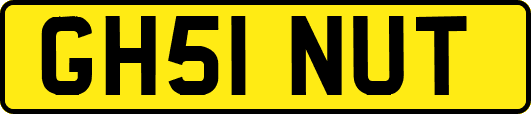 GH51 NUT